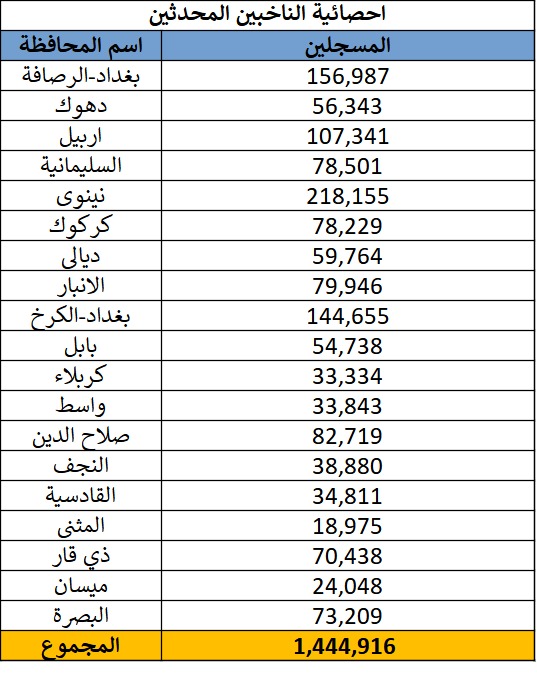 احصائية الناخبين المحدثين

| اسم المحافظة | المسجلين |
|---|---|
| بغداد-الرصافة | 156,987 |
| دهوك | 56,343 |
| اربيل | 107,341 |
| السليمانية | 78,501 |
| نينوى | 218,155 |
| كركوك | 78,229 |
| ديالى | 59,764 |
| الانبار | 79,946 |
| بغداد-الكرخ | 144,655 |
| بابل | 54,738 |
| كربلاء | 33,334 |
| واسط | 33,843 |
| صلاح الدين | 82,719 |
| النجف | 38,880 |
| القادسية | 34,811 |
| المثنى | 18,975 |
| ذي قار | 70,438 |
| ميسان | 24,048 |
| البصرة | 73,209 |
| المجموع | 1,444,916 |